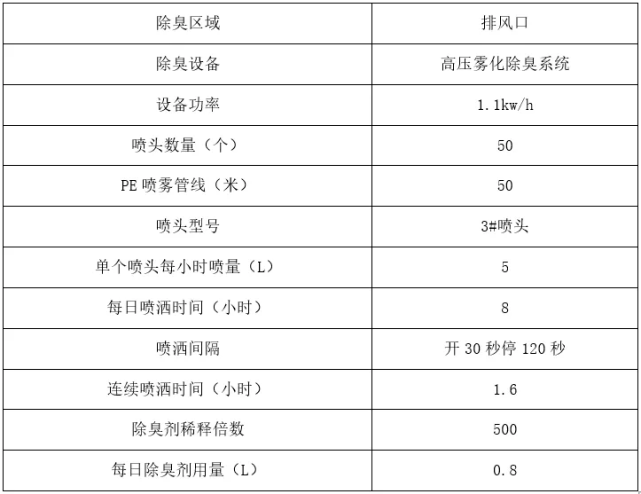 | 除臭区域 | 排风口 |
|---|---|
| 除臭设备 | 高压雾化除臭系统 |
| 设备功率 | 1.1kw/h |
| 喷头数量（个） | 50 |
| PE 喷雾管线（米） | 50 |
| 喷头型号 | 3#喷头 |
| 单个喷头每小时喷量（L） | 5 |
| 每日喷洒时间（小时） | 8 |
| 喷洒间隔 | 开 30 秒停 120 秒 |
| 连续喷洒时间（小时） | 1.6 |
| 除臭剂稀释倍数 | 500 |
| 每日除臭剂用量（L） | 0.8 |